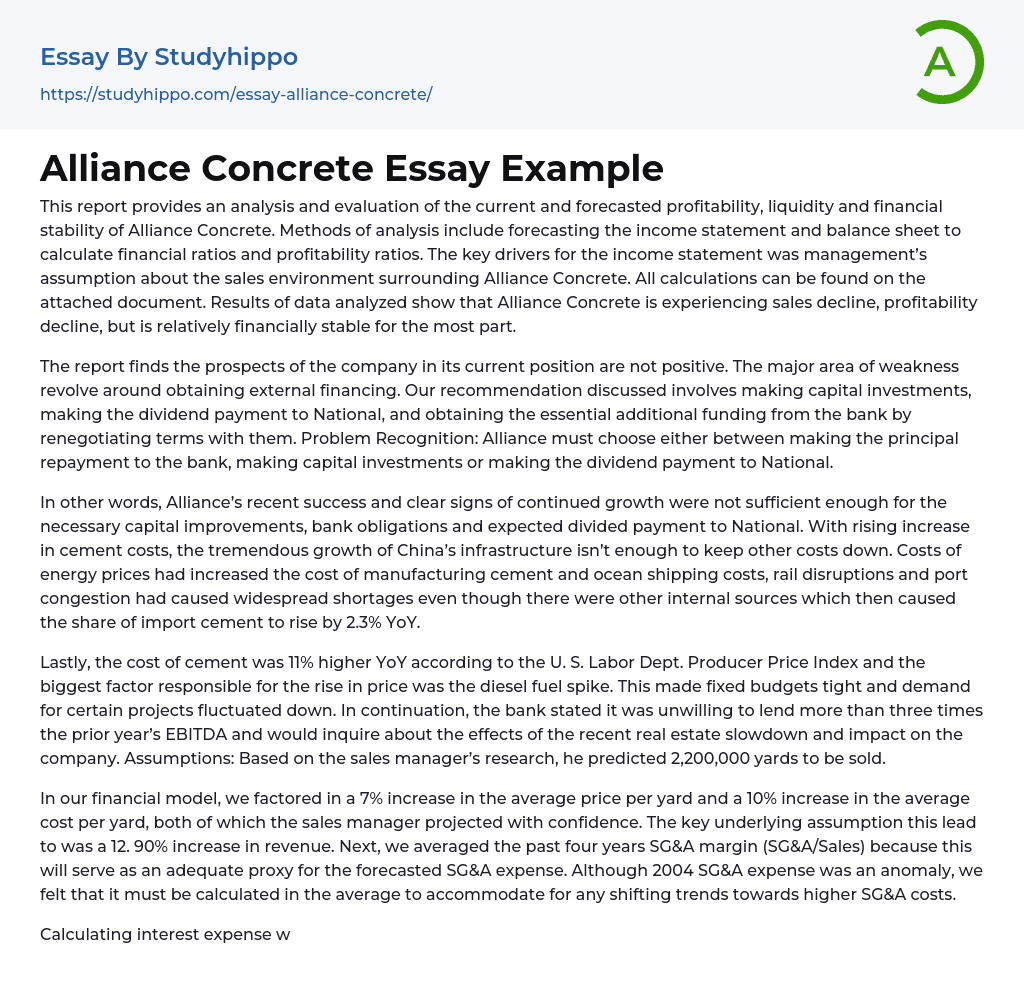 Essay By Studyhippo

https://studyhippo.com/essay-alliance-concrete/

A

Alliance Concrete Essay Example

This report provides an analysis and evaluation of the current and forecasted profitability, liquidity and financial stability of Alliance Concrete. Methods of analysis include forecasting the income statement and balance sheet to calculate financial ratios and profitability ratios. The key drivers for the income statement was management's assumption about the sales environment surrounding Alliance Concrete. All calculations can be found on the attached document. Results of data analyzed show that Alliance Concrete is experiencing sales decline, profitability decline, but is relatively financially stable for the most part.

The report finds the prospects of the company in its current position are not positive. The major area of weakness revolve around obtaining external financing. Our recommendation discussed involves making capital investments, making the dividend payment to National, and obtaining the essential additional funding from the bank by renegotiating terms with them. Problem Recognition: Alliance must choose either between making the principal repayment to the bank, making capital investments or making the dividend payment to National.

In other words, Alliance's recent success and clear signs of continued growth were not sufficient enough for the necessary capital improvements, bank obligations and expected divided payment to National. With rising increase in cement costs, the tremendous growth of China's infrastructure isn't enough to keep other costs down. Costs of energy prices had increased the cost of manufacturing cement and ocean shipping costs, rail disruptions and port congestion had caused widespread shortages even though there were other internal sources which then caused the share of import cement to rise by 2.3% YoY.

Lastly, the cost of cement was 11% higher YoY according to the U. S. Labor Dept. Producer Price Index and the biggest factor responsible for the rise in price was the diesel fuel spike. This made fixed budgets tight and demand for certain projects fluctuated down. In continuation, the bank stated it was unwilling to lend more than three times the prior year's EBITDA and would inquire about the effects of the recent real estate slowdown and impact on the company. Assumptions: Based on the sales manager's research, he predicted 2,200,000 yards to be sold.

In our financial model, we factored in a 7% increase in the average price per yard and a 10% increase in the average cost per yard, both of which the sales manager projected with confidence. The key underlying assumption this lead to was a 12. 90% increase in revenue. Next, we averaged the past four years SG&A margin (SG&A/Sales) because this will serve as an adequate proxy for the forecasted SG&A expense. Although 2004 SG&A expense was an anomaly, we felt that it must be calculated in the average to accommodate for any shifting trends towards higher SG&A costs.

Calculating interest expense w